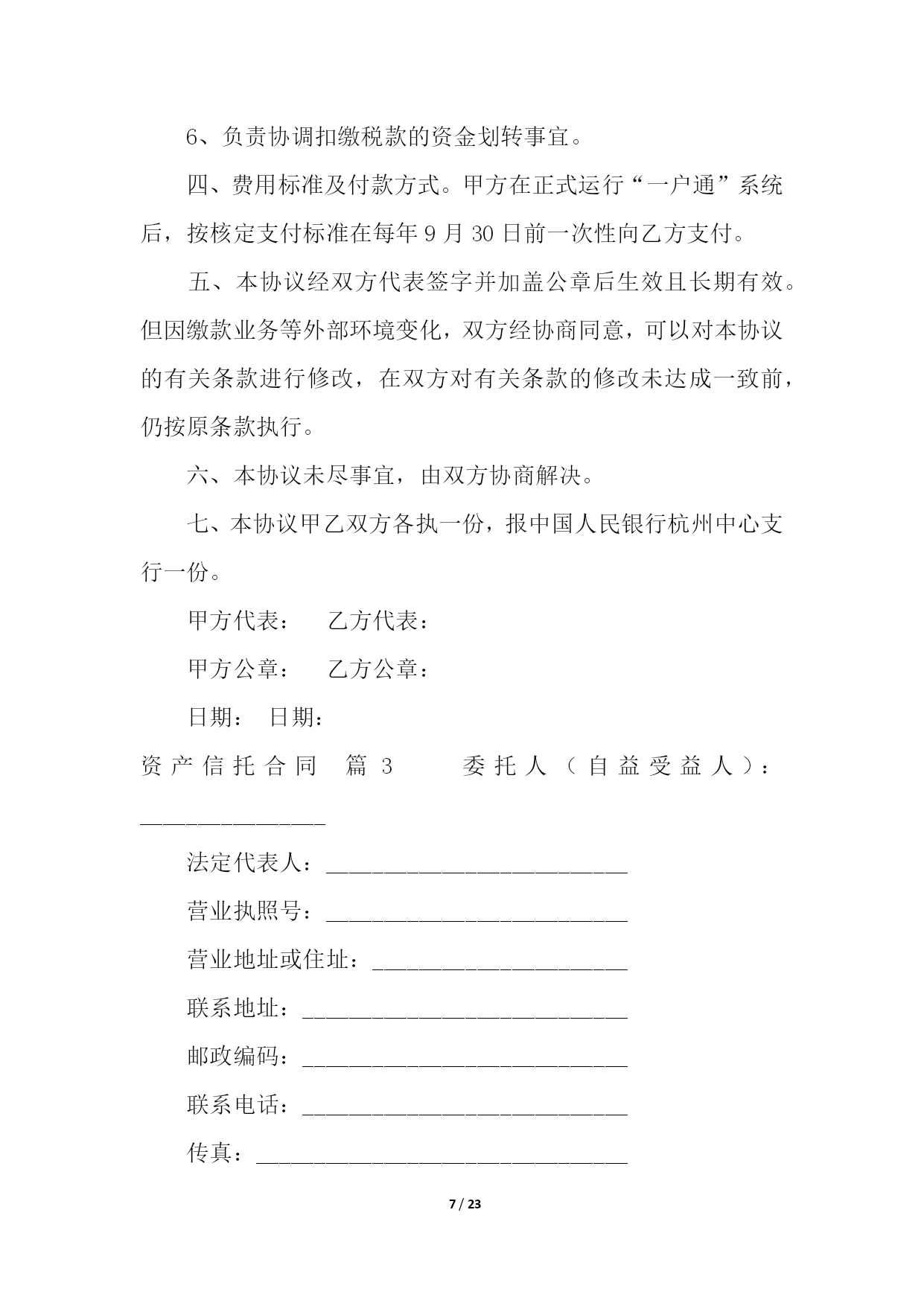 6、负责协调扣缴税款的资金划转事宜。

四、费用标准及付款方式。甲方在正式运行“一户通”系统后，按核定支付标准在每年 9 月 30 日前一次性向乙方支付。

五、本协议经双方代表签字并加盖公章后生效且长期有效。但因缴款业务等外部环境变化，双方经协商同意，可以对本协议的有关条款进行修改，在双方对有关条款的修改未达成一致前，仍按原条款执行。

六、本协议未尽事宜，由双方协商解决。

七、本协议甲乙双方各执一份，报中国人民银行杭州中心支行一份。

甲方代表： 乙方代表：

甲方公章： 乙方公章：

日期： 日期：

资产信托合同 篇 3 委托人（自益受益人）：________________

法定代表人：__________________________

营业执照号：__________________________

营业地址或住址：______________________

联系地址：____________________________

邮政编码：____________________________

联系电话：____________________________

传真：________________________________

7 / 23